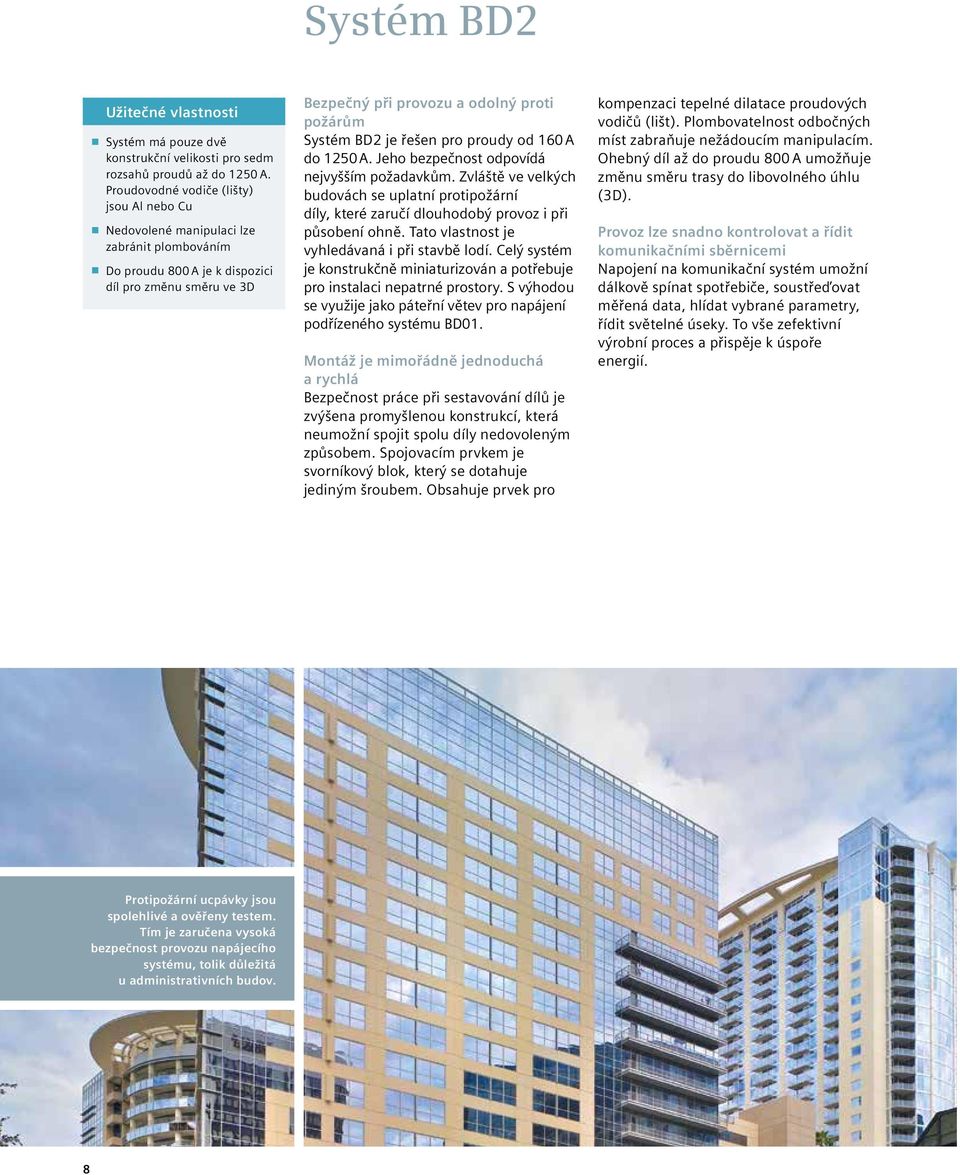 Systém BD2

Užitečné vlastnosti

Systém má pouze dvě konstrukční velikosti pro sedm rozsahů proudů až do 1250 A. Proudovodné vodiče (lišty) jsou Al nebo Cu

Nedovolené manipulaci lze zabránit plombováním

Do proudu 800 A je k dispozici díl pro změnu směru ve 3D

Bezpečný při provozu a odolný proti požárům
Systém BD2 je řešen pro proudy od 160 A do 1250 A. Jeho bezpečnost odpovídá nejvyšším požadavkům. Zvláště ve velkých budovách se uplatní protipožární díly, které zaručí dlouhodobý provoz i při působení ohně. Tato vlastnost je vyhledávaná i při stavbě lodí. Celý systém je konstrukčně miniaturizován a potřebuje pro instalaci nepatrné prostory. S výhodou se využije jako páteřní větev pro napájení podřízeného systému BD01.

Montáž je mimořádně jednoduchá a rychlá
Bezpečnost práce při sestavování dílů je zvýšena promyšlenou konstrukcí, která neumožní spojit spolu díly nedovoleným způsobem. Spojovacím prvkem je svorníkový blok, který se dotahuje jediným šroubem. Obsahuje prvek pro kompenzaci tepelné dilatace proudových vodičů (lišt). Plombovatelnost odbočných míst zabraňuje nežádoucím manipulacím. Ohebný díl až do proudu 800 A umožňuje změnu směru trasy do libovolného úhlu (3D).

Provoz lze snadno kontrolovat a řídit komunikačními sběrnicemi
Napojení na komunikační systém umožní dálkově spínat spotřebiče, soustřeďovat měřená data, hlídat vybrané parametry, řídit světelné úseky. To vše zefektivní výrobní proces a přispěje k úspoře energií.

Protipožární ucpávky jsou spolehlivé a ověřeny testem. Tím je zaručena vysoká bezpečnost provozu napájecího systému, tolik důležitá u administrativních budov.

8